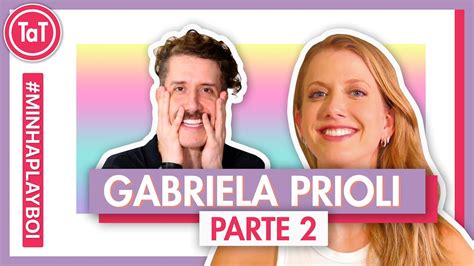 TaT

#MINHAPLAYBOI

GABRIELA PRIOLI

PARTE 2